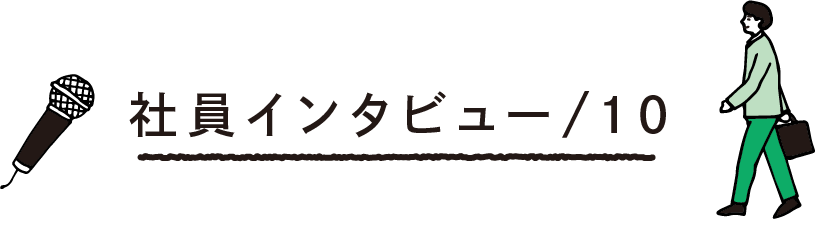 社員インタビュー/10